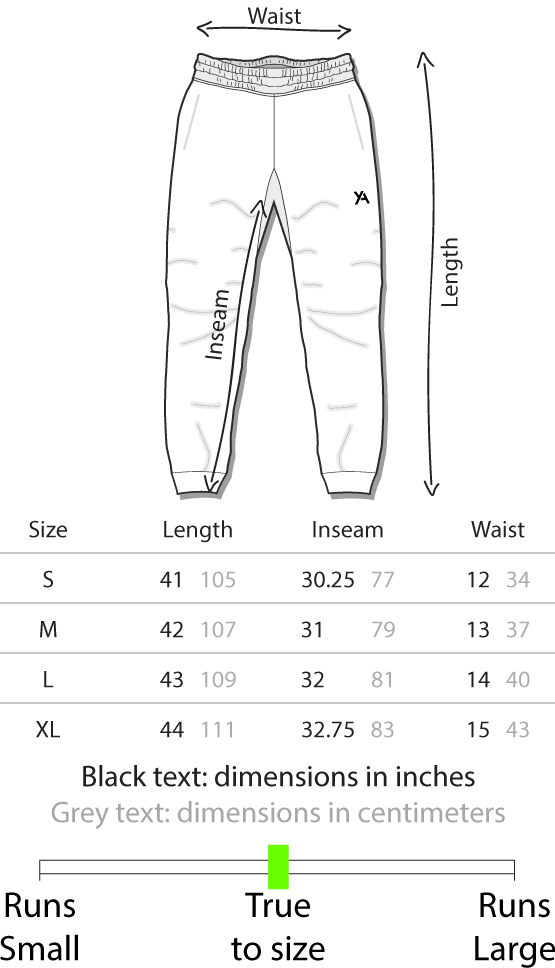 Waist

YA

Inseam

Length

| Size | Length | Inseam | Waist |
|---|---|---|---|
| S | 41 105 | 30.25 77 | 12 34 |
| M | 42 107 | 31 79 | 13 37 |
| L | 43 109 | 32 81 | 14 40 |
| XL | 44 111 | 32.75 83 | 15 43 |

Black text: dimensions in inches
Grey text: dimensions in centimeters

Runs Small

True to size

Runs Large